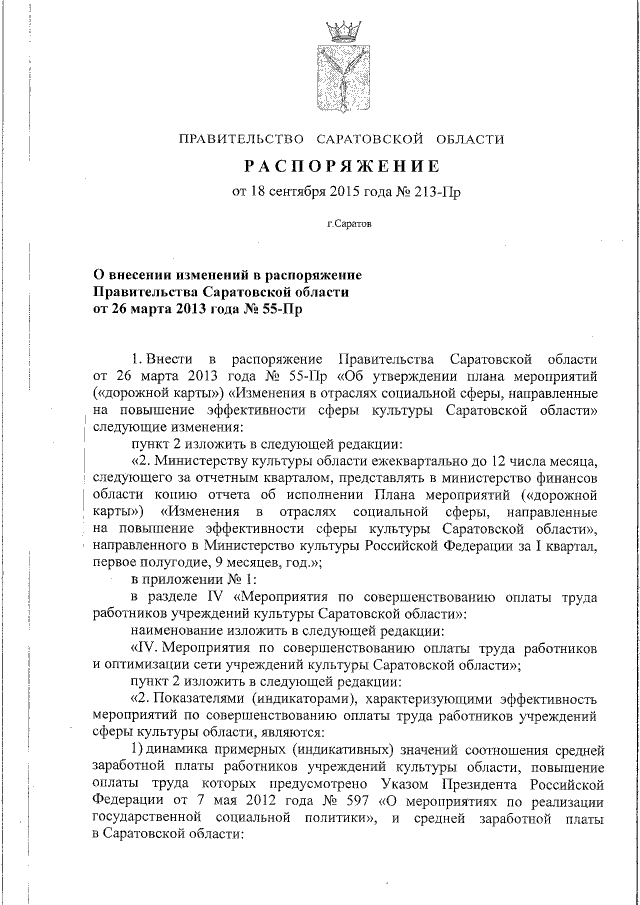 ПРАВИТЕЛЬСТВО САРАТОВСКОЙ ОБЛАСТИ

РАСПОРЯЖЕНИЕ

от 18 сентября 2015 года № 213-Пр

г.Саратов

О внесении изменений в распоряжение Правительства Саратовской области от 26 марта 2013 года № 55-Пр

1. Внести в распоряжение Правительства Саратовской области от 26 марта 2013 года № 55-Пр «Об утверждении плана мероприятий («дорожной карты») «Изменения в отраслях социальной сферы, направленные на повышение эффективности сферы культуры Саратовской области» следующие изменения:

пункт 2 изложить в следующей редакции:

«2. Министерству культуры области ежеквартально до 12 числа месяца, следующего за отчетным кварталом, представлять в министерство финансов области копию отчета об исполнении Плана мероприятий («дорожной карты») «Изменения в отраслях социальной сферы, направленные на повышение эффективности сферы культуры Саратовской области», направленного в Министерство культуры Российской Федерации за I квартал, первое полугодие, 9 месяцев, год.»;

в приложении № 1:

в разделе IV «Мероприятия по совершенствованию оплаты труда работников учреждений культуры Саратовской области»:

наименование изложить в следующей редакции:

«IV. Мероприятия по совершенствованию оплаты труда работников и оптимизации сети учреждений культуры Саратовской области»;

пункт 2 изложить в следующей редакции:

«2. Показателями (индикаторами), характеризующими эффективность мероприятий по совершенствованию оплаты труда работников учреждений сферы культуры области, являются:

1) динамика примерных (индикативных) значений соотношения средней заработной платы работников учреждений культуры области, повышение оплаты труда которых предусмотрено Указом Президента Российской Федерации от 7 мая 2012 года № 597 «О мероприятиях по реализации государственной социальной политики», и средней заработной платы в Саратовской области: